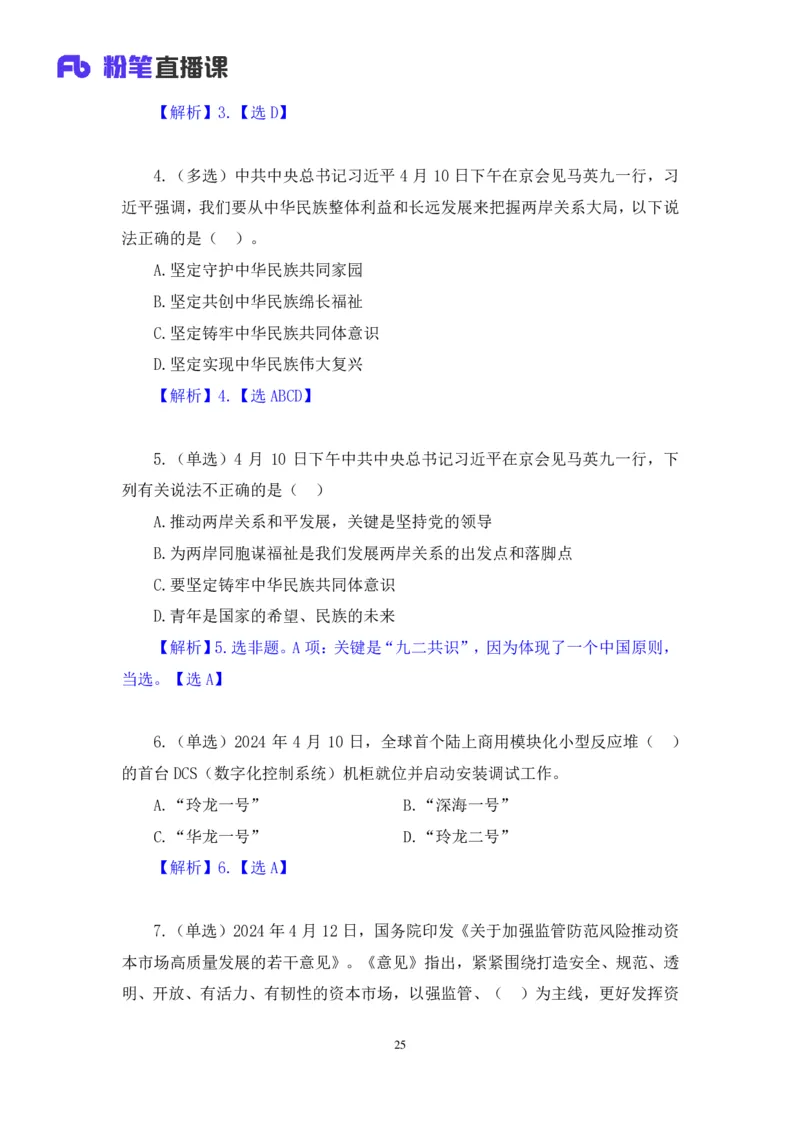 Fb 粉笔直播课

【解析】3.【选 D】

4.（多选）中共中央总书记习近平 4 月 10 日下午在京会见马英九一行，习近平强调，我们要从中华民族整体利益和长远发展来把握两岸关系大局，以下说法正确的是（ ）。

A.坚定守护中华民族共同家园

B.坚定共创中华民族绵长福祉

C.坚定铸牢中华民族共同体意识

D.坚定实现中华民族伟大复兴

【解析】4.【选 ABCD】

5.（单选）4 月 10 日下午中共中央总书记习近平在京会见马英九一行，下列有关说法不正确的是（ ）

A.推动两岸关系和平发展，关键是坚持党的领导

B.为两岸同胞谋福祉是我们发展两岸关系的出发点和落脚点

C.要坚定铸牢中华民族共同体意识

D.青年是国家的希望、民族的未来

【解析】5.选非题。A 项：关键是“九二共识”，因为体现了一个中国原则，当选。【选 A】

6.（单选）2024 年 4 月 10 日，全球首个陆上商用模块化小型反应堆（ ）的首台 DCS（数字化控制系统）机柜就位并启动安装调试工作。

A.“玲龙一号”

B.“深海一号”

C.“华龙一号”

D.“玲龙二号”

【解析】6.【选 A】

7.（单选）2024 年 4 月 12 日，国务院印发《关于加强监管防范风险推动资本市场高质量发展的若干意见》。《意见》指出，紧紧围绕打造安全、规范、透明、开放、有活力、有韧性的资本市场，以强监管、（ ）为主线，更好发挥资

25